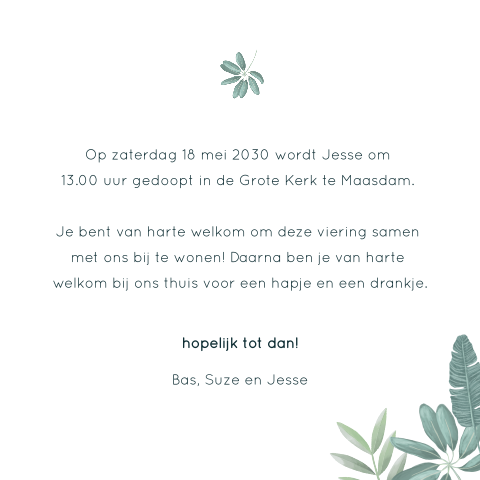 Op zaterdag 18 mei 2030 wordt Jesse om 13.00 uur gedoopt in de Grote Kerk te Maasdam.

Je bent van harte welkom om deze viering samen met ons bij te wonen! Daarna ben je van harte welkom bij ons thuis voor een hapje en een drankje.

hopelijk tot dan!

Bas, Suze en Jesse